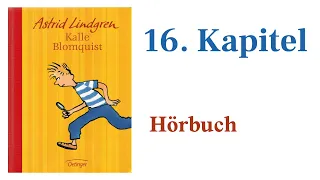 Astrid Lindgren
Kalle Blomquist

Oetinger

16. Kapitel

Hörbuch